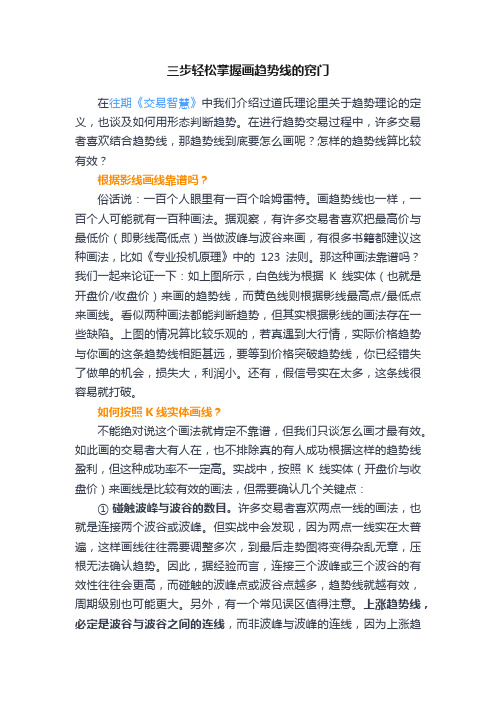 三步轻松掌握画趋势线的窍门

在往期《交易智慧》中我们介绍过道氏理论里关于趋势理论的定义，也谈及如何用形态判断趋势。在进行趋势交易过程中，许多交易者喜欢结合趋势线，那趋势线到底要怎么画呢？怎样的趋势线算比较有效？

根据影线画线靠谱吗？

俗话说：一百个人眼里有一百个哈姆雷特。画趋势线也一样，一百个人可能就有一百种画法。据观察，有许多交易者喜欢把最高价与最低价（即影线高低点）当做波峰与波谷来画，有很多书籍都建议这种画法，比如《专业投机原理》中的 123 法则。那这种画法靠谱吗？我们一起来论证一下：如上图所示，白色线为根据 K 线实体（也就是开盘价/收盘价）来画的趋势线，而黄色线则根据影线最高点/最低点来画线。看似两种画法都能判断趋势，但其实根据影线的画法存在一些缺陷。上图的情况算比较乐观的，若真遇到大行情，实际价格趋势与你画的这条趋势线相距甚远，要等到价格突破趋势线，你已经错失了做单的机会，损失大，利润小。还有，假信号实在太多，这条线很容易就打破。

如何按照 K 线实体画线？

不能绝对说这个画法就肯定不靠谱，但我们只谈怎么画才最有效。如此画的交易者大有人在，也不排除真的有人成功根据这样的趋势线盈利，但这种成功率不一定高。实战中，按照 K 线实体（开盘价与收盘价）来画线是比较有效的画法，但需要确认几个关键点：

① 碰触波峰与波谷的数目。许多交易者喜欢两点一线的画法，也就是连接两个波谷或波峰。但实战中会发现，因为两点一线实在太普遍，这样画线往往需要调整多次，到最后走势图将变得杂乱无章，压根无法确认趋势。因此，据经验而言，连接三个波峰或三个波谷的有效性往往会更高，而碰触的波峰点或波谷点越多，趋势线就越有效，周期级别也可能更大。另外，有一个常见误区值得注意。上涨趋势线，必定是波谷与波谷之间的连线，而非波峰与波峰的连线，因为上涨趋